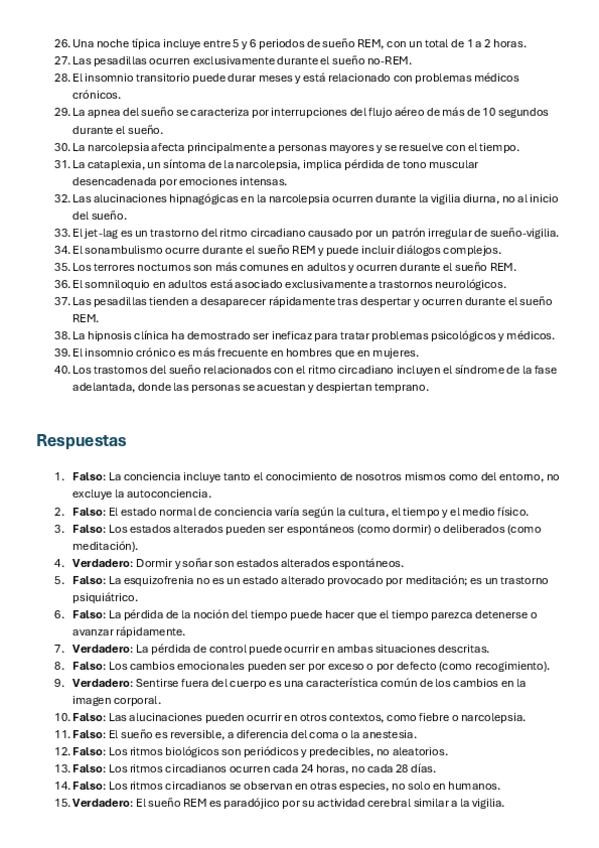 26. Una noche típica incluye entre 5 y 6 periodos de sueño REM, con un total de 1 a 2 horas.
27. Las pesadillas ocurren exclusivamente durante el sueño no-REM.
28. El insomnio transitorio puede durar meses y está relacionado con problemas médicos crónicos.
29. La apnea del sueño se caracteriza por interrupciones del flujo aéreo de más de 10 segundos durante el sueño.
30. La narcolepsia afecta principalmente a personas mayores y se resuelve con el tiempo.
31. La cataplexia, un síntoma de la narcolepsia, implica pérdida de tono muscular desencadenada por emociones intensas.
32. Las alucinaciones hipnagógicas en la narcolepsia ocurren durante la vigilia diurna, no al inicio del sueño.
33. El jet-lag es un trastorno del ritmo circadiano causado por un patrón irregular de sueño-vigilia.
34. El sonambulismo ocurre durante el sueño REM y puede incluir diálogos complejos.
35. Los terrores nocturnos son más comunes en adultos y ocurren durante el sueño REM.
36. El somniloquio en adultos está asociado exclusivamente a trastornos neurológicos.
37. Las pesadillas tienden a desaparecer rápidamente tras despertar y ocurren durante el sueño REM.
38. La hipnosis clínica ha demostrado ser ineficaz para tratar problemas psicológicos y médicos.
39. El insomnio crónico es más frecuente en hombres que en mujeres.
40. Los trastornos del sueño relacionados con el ritmo circadiano incluyen el síndrome de la fase adelantada, donde las personas se acuestan y despiertan temprano.

Respuestas

1. Falso: La conciencia incluye tanto el conocimiento de nosotros mismos como del entorno, no excluye la autoconciencia.
2. Falso: El estado normal de conciencia varía según la cultura, el tiempo y el medio físico.
3. Falso: Los estados alterados pueden ser espontáneos (como dormir) o deliberados (como meditación).
4. Verdadero: Dormir y soñar son estados alterados espontáneos.
5. Falso: La esquizofrenia no es un estado alterado provocado por meditación; es un trastorno psiquiátrico.
6. Falso: La pérdida de la noción del tiempo puede hacer que el tiempo parezca detenerse o avanzar rápidamente.
7. Verdadero: La pérdida de control puede ocurrir en ambas situaciones descritas.
8. Falso: Los cambios emocionales pueden ser por exceso o por defecto (como recogimiento).
9. Verdadero: Sentirse fuera del cuerpo es una característica común de los cambios en la imagen corporal.
10. Falso: Las alucinaciones pueden ocurrir en otros contextos, como fiebre o narcolepsia.
11. Falso: El sueño es reversible, a diferencia del coma o la anestesia.
12. Falso: Los ritmos biológicos son periódicos y predecibles, no aleatorios.
13. Falso: Los ritmos circadianos ocurren cada 24 horas, no cada 28 días.
14. Falso: Los ritmos circadianos se observan en otras especies, no solo en humanos.
15. Verdadero: El sueño REM es paradójico por su actividad cerebral similar a la vigilia.